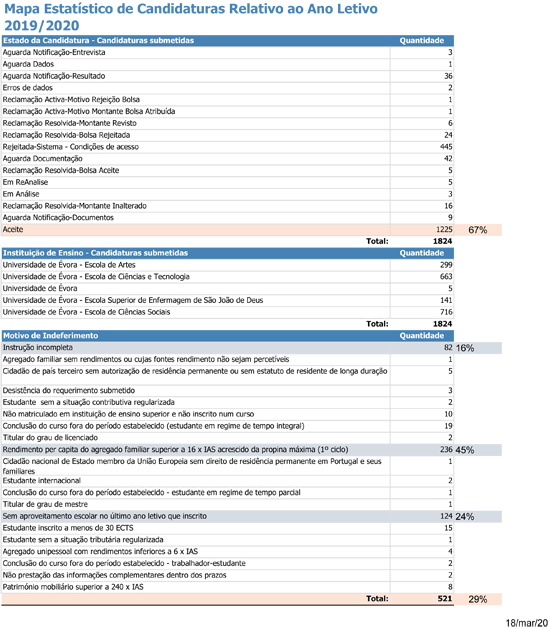 Mapa Estatístico de Candidaturas Relativo ao Ano Letivo 2019/2020

| Estado da Candidatura - Candidaturas submetidas | Quantidade | |
|---|---|---|
| Aguarda Notificação-Entrevista | 3 | |
| Aguarda Dados | 1 | |
| Aguarda Notificação-Resultado | 36 | |
| Erros de dados | 2 | |
| Reclamação Activa-Motivo Rejeição Bolsa | 1 | |
| Reclamação Activa-Motivo Montante Bolsa Atribuída | 1 | |
| Reclamação Resolvida-Montante Revisto | 6 | |
| Reclamação Resolvida-Bolsa Rejeitada | 24 | |
| Rejeitada-Sistema - Condições de acesso | 445 | |
| Aguarda Documentação | 42 | |
| Reclamação Resolvida-Bolsa Aceite | 5 | |
| Em ReAnalise | 5 | |
| Em Análise | 3 | |
| Reclamação Resolvida-Montante Inalterado | 16 | |
| Aguarda Notificação-Documentos | 9 | |
| Aceite | 1225 | 67% |
| Total: | 1824 | |

| Instituição de Ensino - Candidaturas submetidas | Quantidade |
|---|---|
| Universidade de Évora - Escola de Artes | 299 |
| Universidade de Évora - Escola de Ciências e Tecnologia | 663 |
| Universidade de Évora | 5 |
| Universidade de Évora - Escola Superior de Enfermagem de São João de Deus | 141 |
| Universidade de Évora - Escola de Ciências Sociais | 716 |
| Total: | 1824 |

| Motivo de Indeferimento | Quantidade | |
|---|---|---|
| Instrução incompleta | 82 | 16% |
| Agregado familiar sem rendimentos ou cujas fontes rendimento não sejam percetíveis | 1 | |
| Cidadão de país terceiro sem autorização de residência permanente ou sem estatuto de residente de longa duração | 5 | |
| Desistência do requerimento submetido | 3 | |
| Estudante sem a situação contributiva regularizada | 2 | |
| Não matriculado em instituição de ensino superior e não inscrito num curso | 10 | |
| Conclusão do curso fora do período estabelecido (estudante em regime de tempo integral) | 19 | |
| Titular do grau de licenciado | 2 | |
| Rendimento per capita do agregado familiar superior a 16 x IAS acrescido da propina máxima (1º ciclo) | 236 | 45% |
| Cidadão nacional de Estado membro da União Europeia sem direito de residência permanente em Portugal e seus familiares | 1 | |
| Estudante internacional | 2 | |
| Conclusão do curso fora do período estabelecido - estudante em regime de tempo parcial | 1 | |
| Titular de grau de mestre | 1 | |
| Sem aproveitamento escolar no último ano letivo que inscrito | 124 | 24% |
| Estudante inscrito a menos de 30 ECTS | 15 | |
| Estudante sem a situação tributária regularizada | 1 | |
| Agregado unipessoal com rendimentos inferiores a 6 x IAS | 4 | |
| Conclusão do curso fora do período estabelecido - trabalhador-estudante | 2 | |
| Não prestação das informações complementares dentro dos prazos | 2 | |
| Património mobiliário superior a 240 x IAS | 8 | |
| Total: | 521 | 29% |

18/mar/20